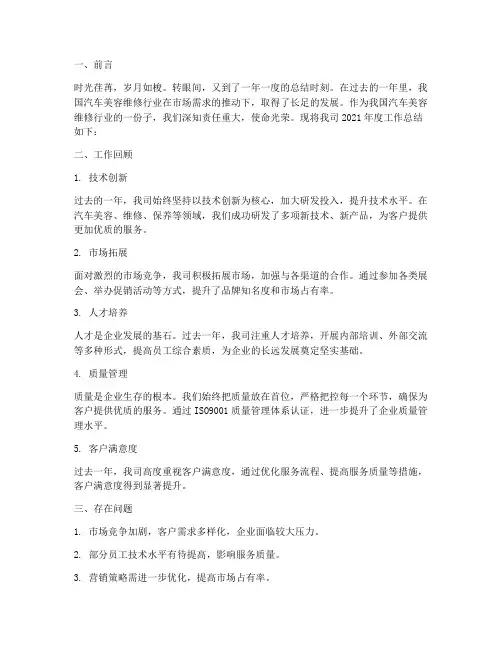 一、前言

时光荏苒，岁月如梭。转眼间，又到了一年一度的总结时刻。在过去的一年里，我国汽车美容维修行业在市场需求的推动下，取得了长足的发展。作为我国汽车美容维修行业的一份子，我们深知责任重大，使命光荣。现将我司 2021 年度工作总结如下：

二、工作回顾

1. 技术创新

过去的一年，我司始终坚持以技术创新为核心，加大研发投入，提升技术水平。在汽车美容、维修、保养等领域，我们成功研发了多项新技术、新产品，为客户提供更加优质的服务。

2. 市场拓展

面对激烈的市场竞争，我司积极拓展市场，加强与各渠道的合作。通过参加各类展会、举办促销活动等方式，提升了品牌知名度和市场占有率。

3. 人才培养

人才是企业发展的基石。过去一年，我司注重人才培养，开展内部培训、外部交流等多种形式，提高员工综合素质，为企业的长远发展奠定坚实基础。

4. 质量管理

质量是企业生存的根本。我们始终把质量放在首位，严格把控每一个环节，确保为客户提供优质的服务。通过 ISO9001 质量管理体系认证，进一步提升了企业质量管理水平。

5. 客户满意度

过去一年，我司高度重视客户满意度，通过优化服务流程、提高服务质量等措施，客户满意度得到显著提升。

三、存在问题

1. 市场竞争加剧，客户需求多样化，企业面临较大压力。

2. 部分员工技术水平有待提高，影响服务质量。

3. 营销策略需进一步优化，提高市场占有率。